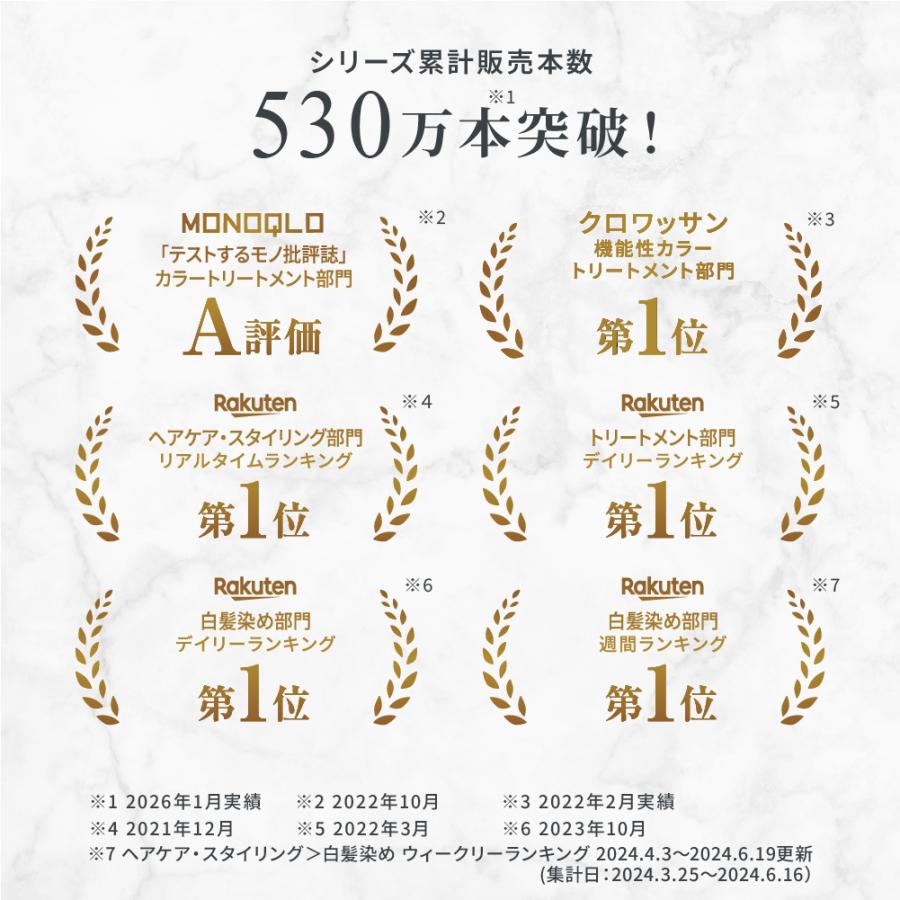 シリーズ累計販売本数

530万本突破!※1

MONOQLO
「テストするモノ批評誌」
カラートリートメント部門
A評価
※2

クロワッサン
機能性カラー
トリートメント部門
第1位
※3

Rakuten
ヘアケア・スタイリング部門
リアルタイムランキング
第1位
※4

Rakuten
トリートメント部門
デイリーランキング
第1位
※5

Rakuten
白髪染め部門
デイリーランキング
第1位
※6

Rakuten
白髪染め部門
週間ランキング
第1位
※7

※1 2026年1月実績 ※2 2022年10月 ※3 2022年2月実績
※4 2021年12月 ※5 2022年3月 ※6 2023年10月
※7 ヘアケア・スタイリング＞白髪染め ウィークリーランキング 2024.4.3～2024.6.19更新
(集計日:2024.3.25～2024.6.16)